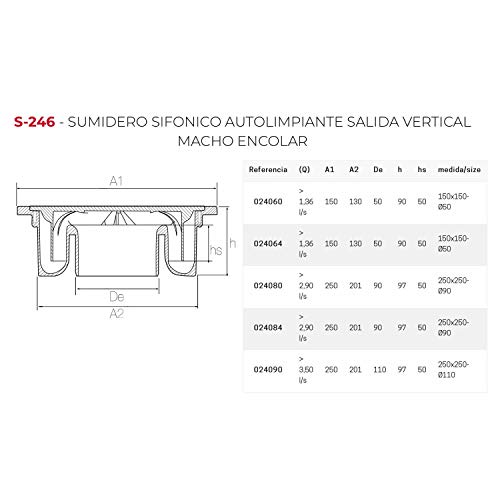 S-246 - SUMIDERO SIFONICO AUTOLIMPIANTE SALIDA VERTICAL MACHO ENCOLAR

A1
hs
h
De
A2

| Referencia | (Q) | A1 | A2 | De | h | hs | medida/size |
|---|---|---|---|---|---|---|---|
| 024060 | > 1,36 l/s | 150 | 130 | 50 | 90 | 50 | 150x150-Ø50 |
| 024064 | > 1,36 l/s | 150 | 130 | 50 | 90 | 50 | 150x150-Ø50 |
| 024080 | > 2,90 l/s | 250 | 201 | 90 | 97 | 50 | 250x250-Ø90 |
| 024084 | > 2,90 l/s | 250 | 201 | 90 | 97 | 50 | 250x250-Ø90 |
| 024090 | > 3,50 l/s | 250 | 201 | 110 | 97 | 50 | 250x250-Ø110 |